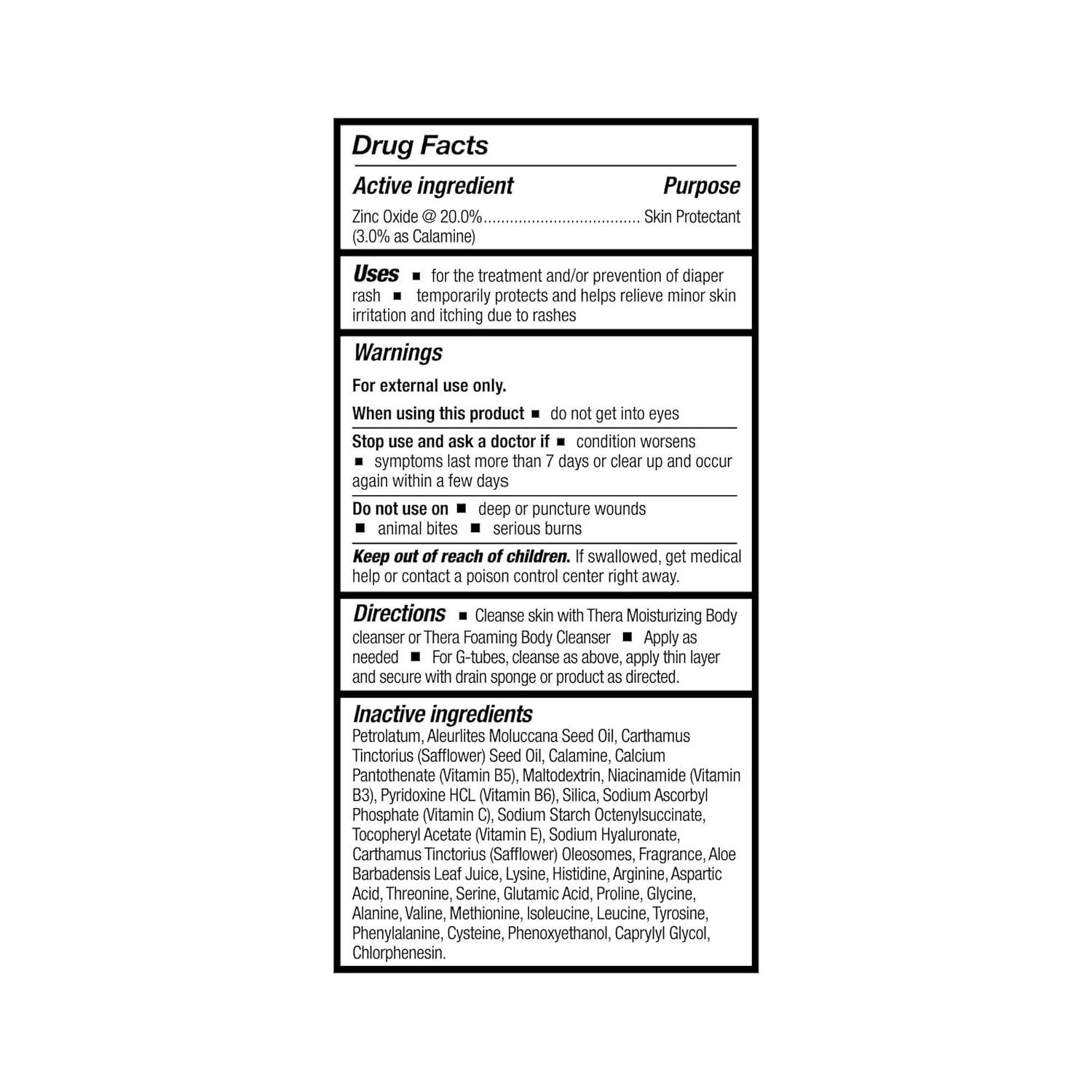 Drug Facts

Active ingredient Purpose

Zinc Oxide @ 20.0%.................................... Skin Protectant
(3.0% as Calamine)

Uses ■ for the treatment and/or prevention of diaper rash ■ temporarily protects and helps relieve minor skin irritation and itching due to rashes

Warnings

For external use only.

When using this product ■ do not get into eyes

Stop use and ask a doctor if ■ condition worsens ■ symptoms last more than 7 days or clear up and occur again within a few days

Do not use on ■ deep or puncture wounds ■ animal bites ■ serious burns

Keep out of reach of children. If swallowed, get medical help or contact a poison control center right away.

Directions ■ Cleanse skin with Thera Moisturizing Body cleanser or Thera Foaming Body Cleanser ■ Apply as needed ■ For G-tubes, cleanse as above, apply thin layer and secure with drain sponge or product as directed.

Inactive ingredients
Petrolatum, Aleurlites Moluccana Seed Oil, Carthamus Tinctorius (Safflower) Seed Oil, Calamine, Calcium Pantothenate (Vitamin B5), Maltodextrin, Niacinamide (Vitamin B3), Pyridoxine HCL (Vitamin B6), Silica, Sodium Ascorbyl Phosphate (Vitamin C), Sodium Starch Octenylsuccinate, Tocopheryl Acetate (Vitamin E), Sodium Hyaluronate, Carthamus Tinctorius (Safflower) Oleosomes, Fragrance, Aloe Barbadensis Leaf Juice, Lysine, Histidine, Arginine, Aspartic Acid, Threonine, Serine, Glutamic Acid, Proline, Glycine, Alanine, Valine, Methionine, Isoleucine, Leucine, Tyrosine, Phenylalanine, Cysteine, Phenoxyethanol, Caprylyl Glycol, Chlorphenesin.